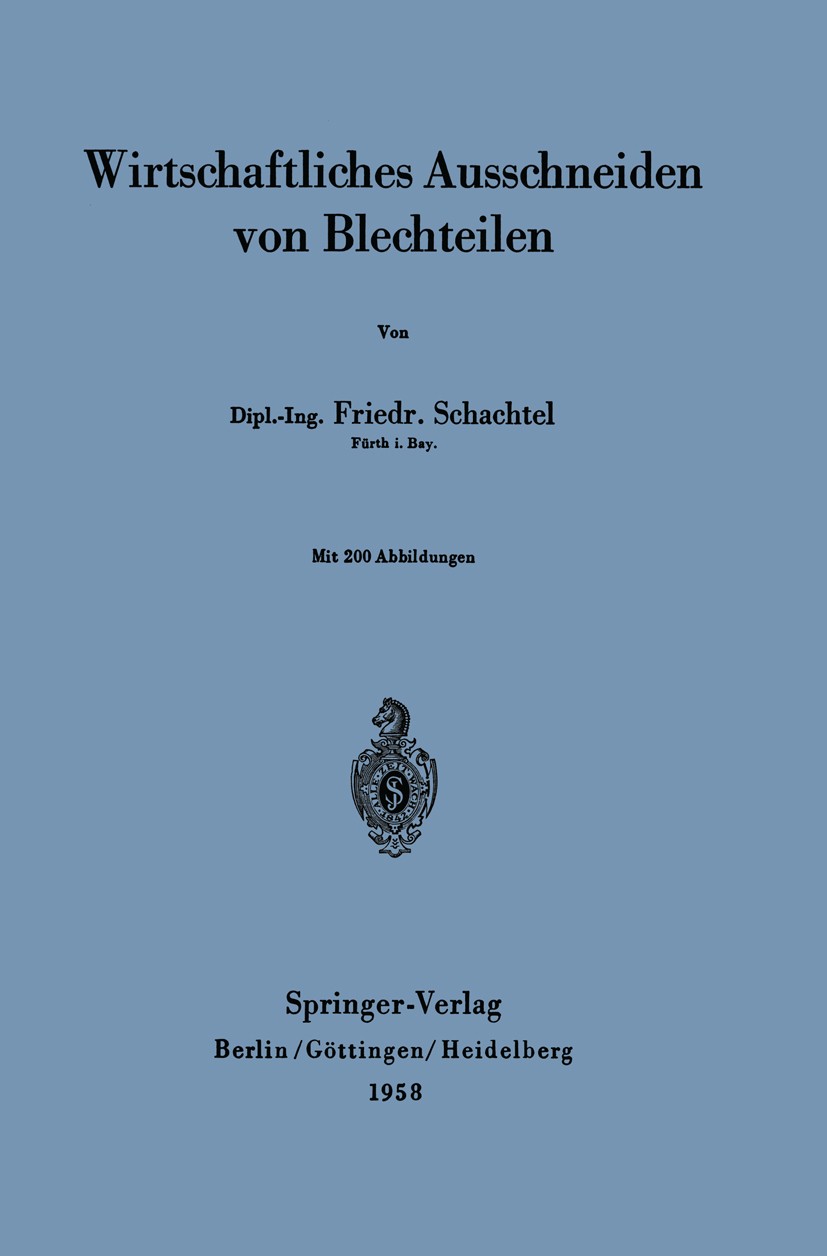 Wirtschaftliches Ausschneiden von Blechteilen

Von

Dipl.-Ing. Friedr. Schachtel
Fürth i. Bay.

Mit 200 Abbildungen

Springer-Verlag
Berlin / Göttingen / Heidelberg
1958